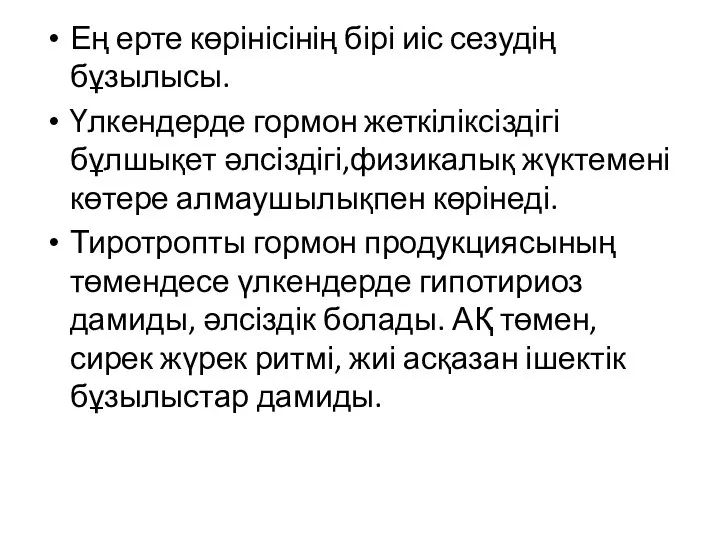 • Ең ерте көрінісінің бірі иіс сезудің бұзылысы.
• Үлкендерде гормон жеткіліксіздігі бұлшықет әлсіздігі,физикалық жүктемені көтере алмаушылықпен көрінеді.
• Тиротропты гормон продукциясының төмендесе үлкендерде гипотириоз дамиды, әлсіздік болады. АҚ төмен, сирек жүрек ритмі, жиі асқазан ішектік бұзылыстар дамиды.